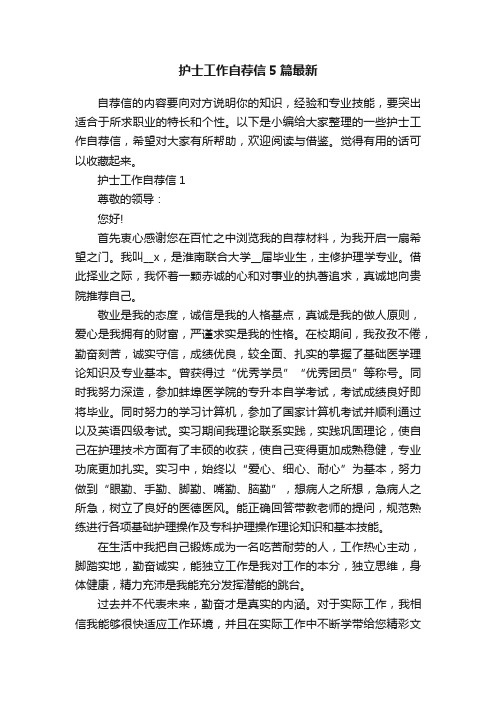 护士工作自荐信5篇最新

自荐信的内容要向对方说明你的知识，经验和专业技能，要突出适合于所求职业的特长和个性。以下是小编给大家整理的一些护士工作自荐信，希望对大家有所帮助，欢迎阅读与借鉴。觉得有用的话可以收藏起来。

护士工作自荐信1

尊敬的领导：

您好!

首先衷心感谢您在百忙之中浏览我的自荐材料，为我开启一扇希望之门。我叫__x，是淮南联合大学__届毕业生，主修护理学专业。借此择业之际，我怀着一颗赤诚的心和对事业的执著追求，真诚地向贵院推荐自己。

敬业是我的态度，诚信是我的人格基点，真诚是我的做人原则，爱心是我拥有的财富，严谨求实是我的性格。在校期间，我孜孜不倦，勤奋刻苦，诚实守信，成绩优良，较全面、扎实的掌握了基础医学理论知识及专业基本。曾获得过“优秀学员”“优秀团员”等称号。同时我努力深造，参加蚌埠医学院的专升本自学考试，考试成绩良好即将毕业。同时努力的学习计算机，参加了国家计算机考试并顺利通过以及英语四级考试。实习期间我理论联系实践，实践巩固理论，使自己在护理技术方面有了丰硕的收获，使自己变得更加成熟稳健，专业功底更加扎实。实习中，始终以“爱心、细心、耐心”为基本，努力做到“眼勤、手勤、脚勤、嘴勤、脑勤”，想病人之所想，急病人之所急，树立了良好的医德医风。能正确回答带教老师的提问，规范熟练进行各项基础护理操作及专科护理操作理论知识和基本技能。

在生活中我把自己锻炼成为一名吃苦耐劳的人，工作热心主动，脚踏实地，勤奋诚实，能独立工作是我对工作的本分，独立思维，身体健康，精力充沛是我能充分发挥潜能的跳台。

过去并不代表未来，勤奋才是真实的内涵。对于实际工作，我相信我能够很快适应工作环境，并且在实际工作中不断学带给您精彩文